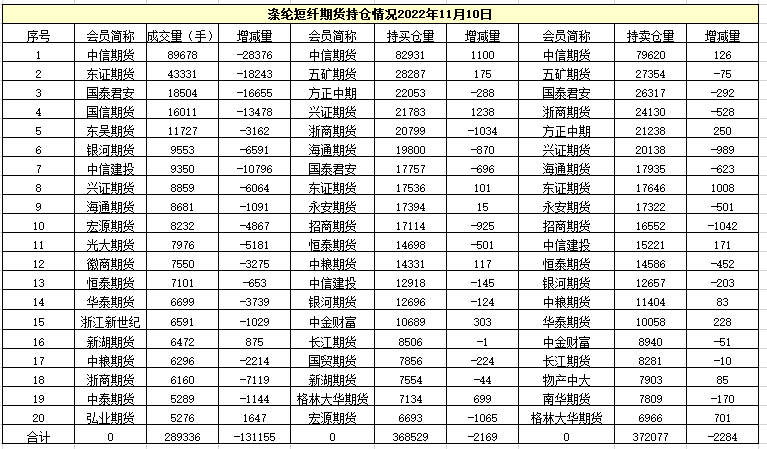 涤纶短纤期货持仓情况2022年11月10日

| 序号 | 会员简称 | 成交量（手） | 增减量 | 会员简称 | 持买仓量 | 增减量 | 会员简称 | 持卖仓量 | 增减量 |
|---|---|---|---|---|---|---|---|---|---|
| 1 | 中信期货 | 89678 | -28376 | 中信期货 | 82931 | 1100 | 中信期货 | 79620 | 126 |
| 2 | 东证期货 | 43331 | -18243 | 五矿期货 | 28287 | 175 | 五矿期货 | 27354 | -75 |
| 3 | 国泰君安 | 18504 | -16655 | 方正中期 | 22053 | -288 | 国泰君安 | 26317 | -292 |
| 4 | 国信期货 | 16011 | -13478 | 兴证期货 | 21783 | 1238 | 浙商期货 | 24130 | -528 |
| 5 | 东吴期货 | 11727 | -3162 | 浙商期货 | 20799 | -1034 | 方正中期 | 21238 | 250 |
| 6 | 银河期货 | 9553 | -6591 | 海通期货 | 19800 | -870 | 兴证期货 | 20138 | -989 |
| 7 | 中信建投 | 9350 | -10796 | 国泰君安 | 17757 | -696 | 海通期货 | 17935 | -623 |
| 8 | 兴证期货 | 8859 | -6064 | 东证期货 | 17536 | 101 | 东证期货 | 17646 | 1008 |
| 9 | 海通期货 | 8681 | -1091 | 永安期货 | 17394 | 15 | 永安期货 | 17322 | -501 |
| 10 | 宏源期货 | 8232 | -4867 | 招商期货 | 17114 | -925 | 招商期货 | 16552 | -1042 |
| 11 | 光大期货 | 7976 | -5181 | 恒泰期货 | 14698 | -501 | 中信建投 | 15221 | 171 |
| 12 | 徽商期货 | 7550 | -3275 | 中粮期货 | 14331 | 117 | 恒泰期货 | 14586 | -452 |
| 13 | 恒泰期货 | 7101 | -653 | 中信建投 | 12918 | -145 | 银河期货 | 12657 | -203 |
| 14 | 华泰期货 | 6699 | -3739 | 银河期货 | 12696 | -124 | 中粮期货 | 11404 | 83 |
| 15 | 浙江新世纪 | 6591 | -1029 | 中金财富 | 10689 | 303 | 华泰期货 | 10058 | 228 |
| 16 | 新湖期货 | 6472 | 875 | 长江期货 | 8506 | -1 | 中金财富 | 8940 | -51 |
| 17 | 中粮期货 | 6296 | -2214 | 国贸期货 | 7856 | -224 | 长江期货 | 8281 | -10 |
| 18 | 浙商期货 | 6160 | -7119 | 新湖期货 | 7554 | -44 | 物产中大 | 7903 | 85 |
| 19 | 中泰期货 | 5289 | -1144 | 格林大华期货 | 7134 | 699 | 南华期货 | 7809 | -170 |
| 20 | 弘业期货 | 5276 | 1647 | 宏源期货 | 6693 | -1065 | 格林大华期货 | 6966 | 701 |
| 合计 | 0 | 289336 | -131155 | 0 | 368529 | -2169 | 0 | 372077 | -2284 |